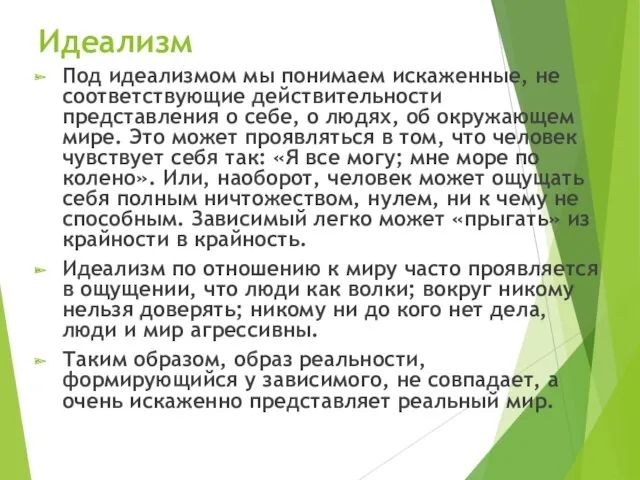 Идеализм

Под идеализмом мы понимаем искаженные, не соответствующие действительности представления о себе, о людях, об окружающем мире. Это может проявляться в том, что человек чувствует себя так: «Я все могу; мне море по колено». Или, наоборот, человек может ощущать себя полным ничтожеством, нулем, ни к чему не способным. Зависимый легко может «прыгать» из крайности в крайность.

Идеализм по отношению к миру часто проявляется в ощущении, что люди как волки; вокруг никому нельзя доверять; никому ни до кого нет дела, люди и мир агрессивны.

Таким образом, образ реальности, формирующийся у зависимого, не совпадает, а очень искаженно представляет реальный мир.